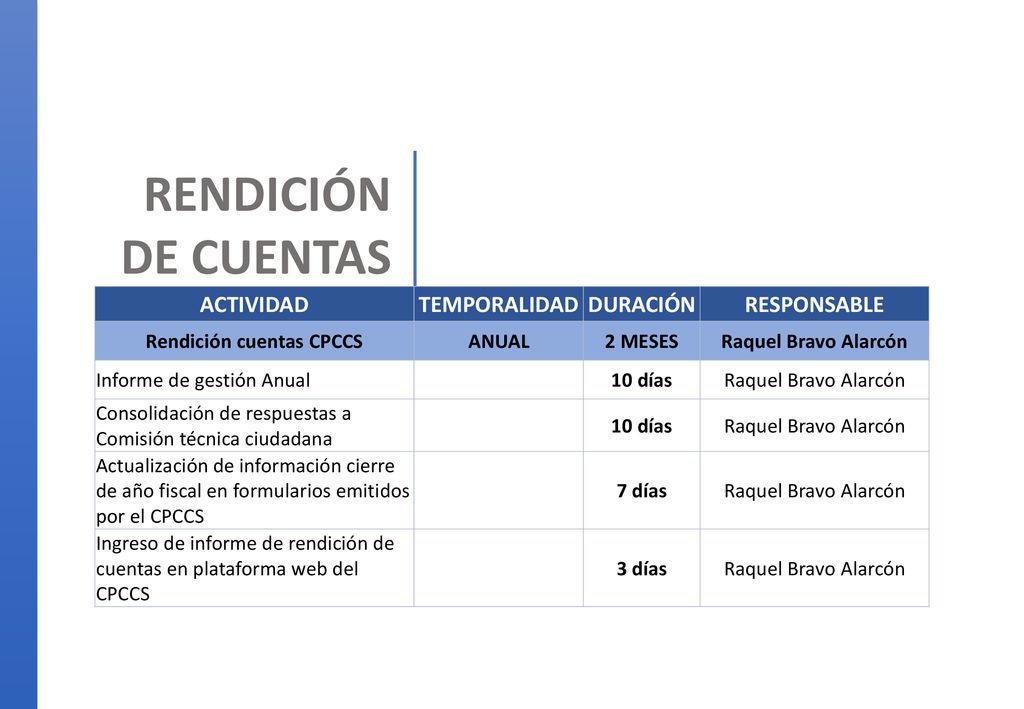 RENDICIÓN DE CUENTAS

| ACTIVIDAD | TEMPORALIDAD | DURACIÓN | RESPONSABLE |
|---|---|---|---|
| Rendición cuentas CPCCS | ANUAL | 2 MESES | Raquel Bravo Alarcón |
| Informe de gestión Anual | | 10 días | Raquel Bravo Alarcón |
| Consolidación de respuestas a Comisión técnica ciudadana | | 10 días | Raquel Bravo Alarcón |
| Actualización de información cierre de año fiscal en formularios emitidos por el CPCCS | | 7 días | Raquel Bravo Alarcón |
| Ingreso de informe de rendición de cuentas en plataforma web del CPCCS | | 3 días | Raquel Bravo Alarcón |